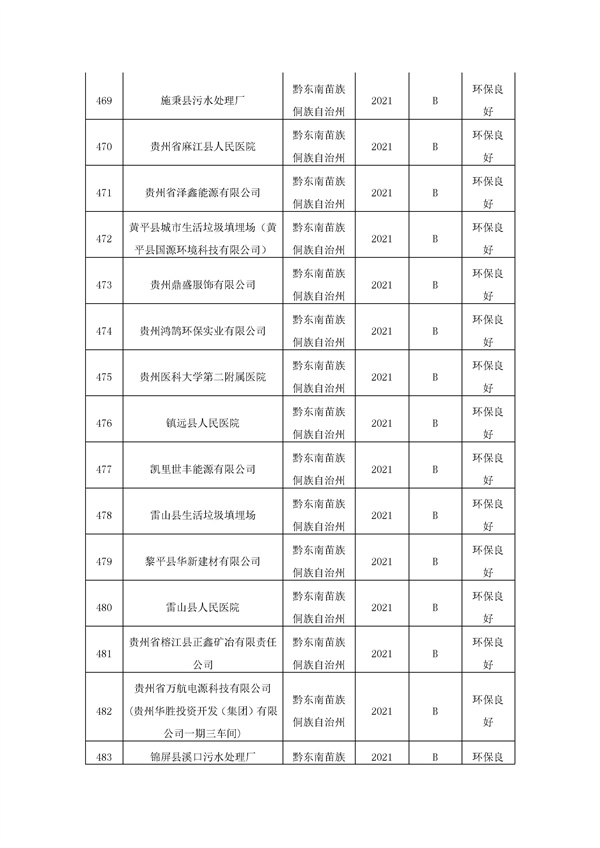 | 469 | 施秉县污水处理厂 | 黔东南苗族侗族自治州 | 2021 | B | 环保良好 |
|---|---|---|---|---|---|
| 470 | 贵州省麻江县人民医院 | 黔东南苗族侗族自治州 | 2021 | B | 环保良好 |
| 471 | 贵州省泽鑫能源有限公司 | 黔东南苗族侗族自治州 | 2021 | B | 环保良好 |
| 472 | 黄平县城市生活垃圾填埋场（黄平县国源环境科技有限公司） | 黔东南苗族侗族自治州 | 2021 | B | 环保良好 |
| 473 | 贵州鼎盛服饰有限公司 | 黔东南苗族侗族自治州 | 2021 | B | 环保良好 |
| 474 | 贵州鸿鹄环保实业有限公司 | 黔东南苗族侗族自治州 | 2021 | B | 环保良好 |
| 475 | 贵州医科大学第二附属医院 | 黔东南苗族侗族自治州 | 2021 | B | 环保良好 |
| 476 | 镇远县人民医院 | 黔东南苗族侗族自治州 | 2021 | B | 环保良好 |
| 477 | 凯里世丰能源有限公司 | 黔东南苗族侗族自治州 | 2021 | B | 环保良好 |
| 478 | 雷山县生活垃圾填埋场 | 黔东南苗族侗族自治州 | 2021 | B | 环保良好 |
| 479 | 黎平县华新建材有限公司 | 黔东南苗族侗族自治州 | 2021 | B | 环保良好 |
| 480 | 雷山县人民医院 | 黔东南苗族侗族自治州 | 2021 | B | 环保良好 |
| 481 | 贵州省榕江县正鑫矿冶有限责任公司 | 黔东南苗族侗族自治州 | 2021 | B | 环保良好 |
| 482 | 贵州省万航电源科技有限公司（贵州华胜投资开发（集团）有限公司一期三车间） | 黔东南苗族侗族自治州 | 2021 | B | 环保良好 |
| 483 | 锦屏县溪口污水处理厂 | 黔东南苗族 | 2021 | B | 环保良 |